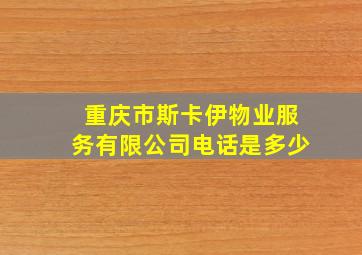 重庆市斯卡伊物业服务有限公司电话是多少